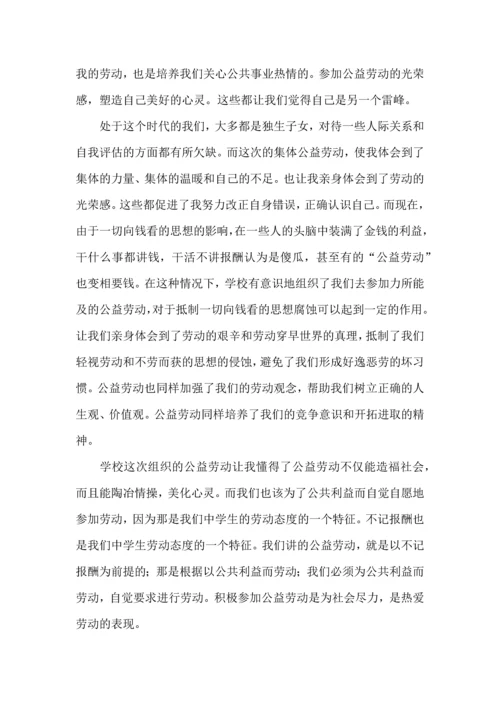 我的劳动，也是培养我们关心公共事业热情的。参加公益劳动的光荣感，塑造自己美好的心灵。这些都让我们觉得自己是另一个雷峰。

处于这个时代的我们，大多都是独生子女，对待一些人际关系和自我评估的方面都有所欠缺。而这次的集体公益劳动，使我体会到了集体的力量、集体的温暖和自己的不足。也让我亲身体会到了劳动的光荣感。这些都促进了我努力改正自身错误，正确认识自己。而现在，由于一切向钱看的思想的影响，在一些人的头脑中装满了金钱的利益，干什么事都讲钱，干活不讲报酬认为是傻瓜，甚至有的“公益劳动”也变相要钱。在这种情况下，学校有意识地组织了我们去参加力所能及的公益劳动，对于抵制一切向钱看的思想腐蚀可以起到一定的作用。让我们亲身体会到了劳动的艰辛和劳动穿早世界的真理，抵制了我们轻视劳动和不劳而获的思想的侵蚀，避免了我们形成好逸恶劳的坏习惯。公益劳动也同样加强了我们的劳动观念，帮助我们树立正确的人生观、价值观。公益劳动同样培养了我们的竞争意识和开拓进取的精神。

学校这次组织的公益劳动让我懂得了公益劳动不仅能造福社会，而且能陶冶情操，美化心灵。而我们也该为了公共利益而自觉自愿地参加劳动，因为那是我们中学生的劳动态度的一个特征。不记报酬也是我们中学生劳动态度的一个特征。我们讲的公益劳动，就是以不记报酬为前提的；那是根据以公共利益而劳动；我们必须为公共利益而劳动，自觉要求进行劳动。积极参加公益劳动是为社会尽力，是热爱劳动的表现。